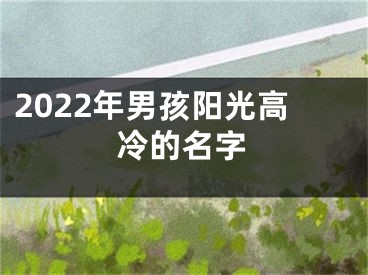 2022年男孩阳光高冷的名字